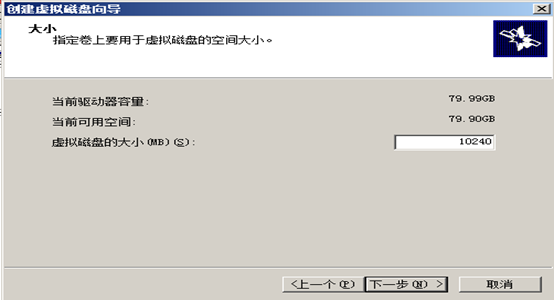 创建虚拟磁盘向导

大小
指定卷上要用于虚拟磁盘的空间大小。

当前驱动器容量: 79.99GB

当前可用空间: 79.90GB

虚拟磁盘的大小(MB)(S): 10240

<上一个(P) 下一步(N) > 取消